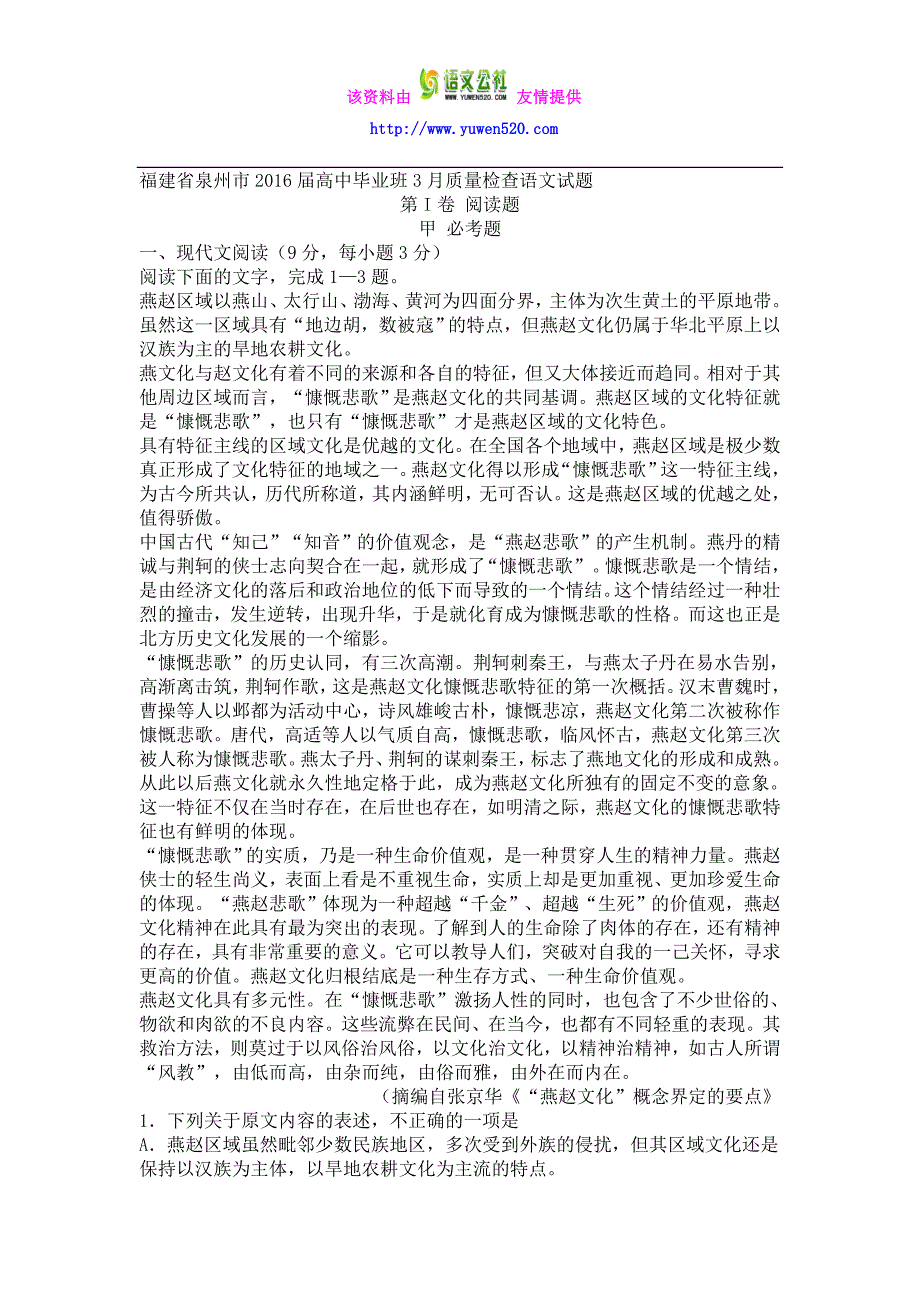 该资料由 语文公社 WWW.YUWEN520.COM 友情提供

http://www.yuwen520.com

福建省泉州市2016届高中毕业班3月质量检查语文试题

第Ⅰ卷 阅读题

甲 必考题

一、现代文阅读（9分，每小题3分）

阅读下面的文字，完成1—3题。

燕赵区域以燕山、太行山、渤海、黄河为四面分界，主体为次生黄土的平原地带。虽然这一区域具有“地边胡，数被寇”的特点，但燕赵文化仍属于华北平原上以汉族为主的旱地农耕文化。

燕文化与赵文化有着不同的来源和各自的特征，但又大体接近而趋同。相对于其他周边区域而言，“慷慨悲歌”是燕赵文化的共同基调。燕赵区域的文化特征就是“慷慨悲歌”，也只有“慷慨悲歌”才是燕赵区域的文化特色。

具有特征主线的区域文化是优越的文化。在全国各个地域中，燕赵区域是极少数真正形成了文化特征的地域之一。燕赵文化得以形成“慷慨悲歌”这一特征主线，为古今所共认，历代所称道，其内涵鲜明，无可否认。这是燕赵区域的优越之处，值得骄傲。

中国古代“知己”“知音”的价值观念，是“燕赵悲歌”的产生机制。燕丹的精诚与荆轲的侠士志向契合在一起，就形成了“慷慨悲歌”。慷慨悲歌是一个情结，是由经济文化的落后和政治地位的低下而导致的一个情结。这个情结经过一种壮烈的撞击，发生逆转，出现升华，于是就化育成为慷慨悲歌的性格。而这也正是北方历史文化发展的一个缩影。

“慷慨悲歌”的历史认同，有三次高潮。荆轲刺秦王，与燕太子丹在易水告别，高渐离击筑，荆轲作歌，这是燕赵文化慷慨悲歌特征的第一次概括。汉末曹魏时，曹操等人以邺都为活动中心，诗风雄峻古朴，慷慨悲凉，燕赵文化第二次被称作慷慨悲歌。唐代，高适等人以气质自高，慷慨悲歌，临风怀古，燕赵文化第三次被人称为慷慨悲歌。燕太子丹、荆轲的谋刺秦王，标志了燕地文化的形成和成熟。从此以后燕文化就永久性地定格于此，成为燕赵文化所独有的固定不变的意象。这一特征不仅在当时存在，在后世也存在，如明清之际，燕赵文化的慷慨悲歌特征也有鲜明的体现。

“慷慨悲歌”的实质，乃是一种生命价值观，是一种贯穿人生的精神力量。燕赵侠士的轻生尚义，表面上看是不重视生命，实质上却是更加重视、更加珍爱生命的体现。“燕赵悲歌”体现为一种超越“千金”、超越“生死”的价值观，燕赵文化精神在此具有最为突出的表现。了解到人的生命除了肉体的存在，还有精神的存在，具有非常重要的意义。它可以教导人们，突破对自我的一己关怀，寻求更高的价值。燕赵文化归根结底是一种生存方式、一种生命价值观。

燕赵文化具有多元性。在“慷慨悲歌”激扬人性的同时，也包含了不少世俗的、物欲和肉欲的不良内容。这些流弊在民间、在当今，也都有不同轻重的表现。其救治方法，则莫过于以风俗治风俗，以文化治文化，以精神治精神，如古人所谓“风教”，由低而高，由杂而纯，由俗而雅，由外在而内在。

（摘编自张京华《“燕赵文化”概念界定的要点》

1．下列关于原文内容的表述，不正确的一项是

A．燕赵区域虽然毗邻少数民族地区，多次受到外族的侵扰，但其区域文化还是保持以汉族为主体，以旱地农耕文化为主流的特点。